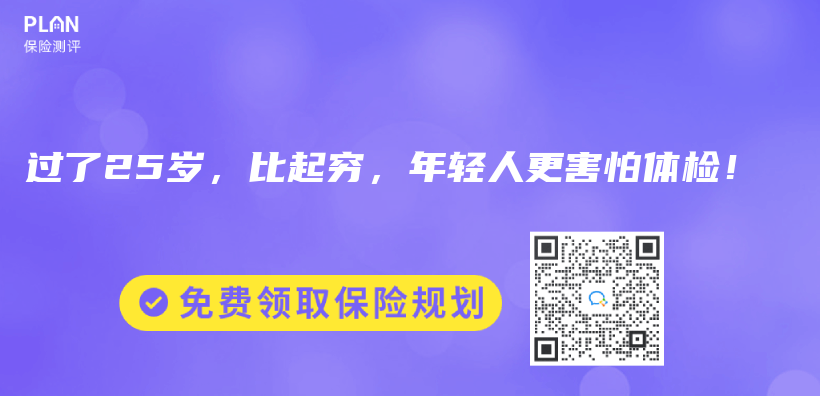 PLAN
保险测评

过了25岁，比起穷，年轻人更害怕体检！

免费领取保险规划